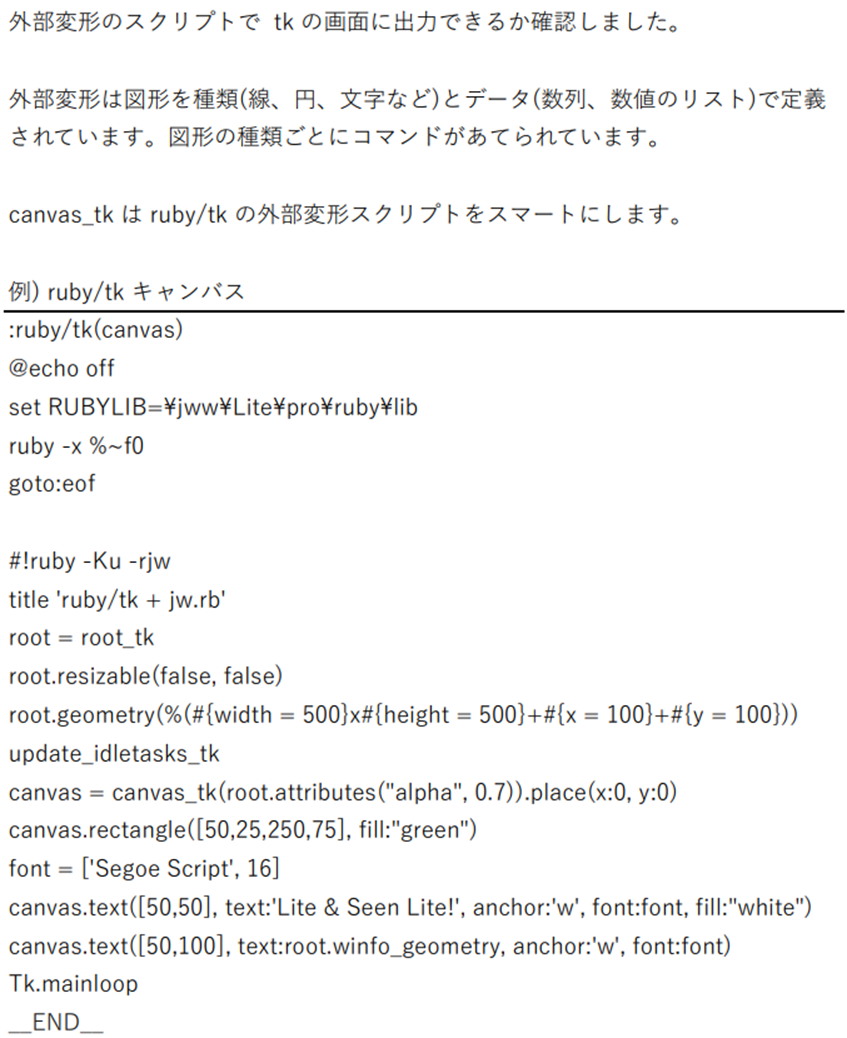 外部変形のスクリプトで tk の画面に出力できるか確認しました。

外部変形は図形を種類(線、円、文字など)とデータ(数列、数値のリスト)で定義されています。図形の種類ごとにコマンドがあてられています。

canvas_tk は ruby/tk の外部変形スクリプトをスマートにします。

例) ruby/tk キャンバス

:ruby/tk(canvas)
@echo off
set RUBYLIB=¥jww¥Lite¥pro¥ruby¥lib
ruby -x %~f0
goto:eof

#!ruby -Ku -rjw
title 'ruby/tk + jw.rb'
root = root_tk
root.resizable(false, false)
root.geometry(%(#{width = 500}x#{height = 500}+#{x = 100}+#{y = 100}))
update_idletasks_tk
canvas = canvas_tk(root.attributes("alpha", 0.7)).place(x:0, y:0)
canvas.rectangle([50,25,250,75], fill:"green")
font = ['Segoe Script', 16]
canvas.text([50,50], text:'Lite & Seen Lite!', anchor:'w', font:font, fill:"white")
canvas.text([50,100], text:root.winfo_geometry, anchor:'w', font:font)
Tk.mainloop
__END__